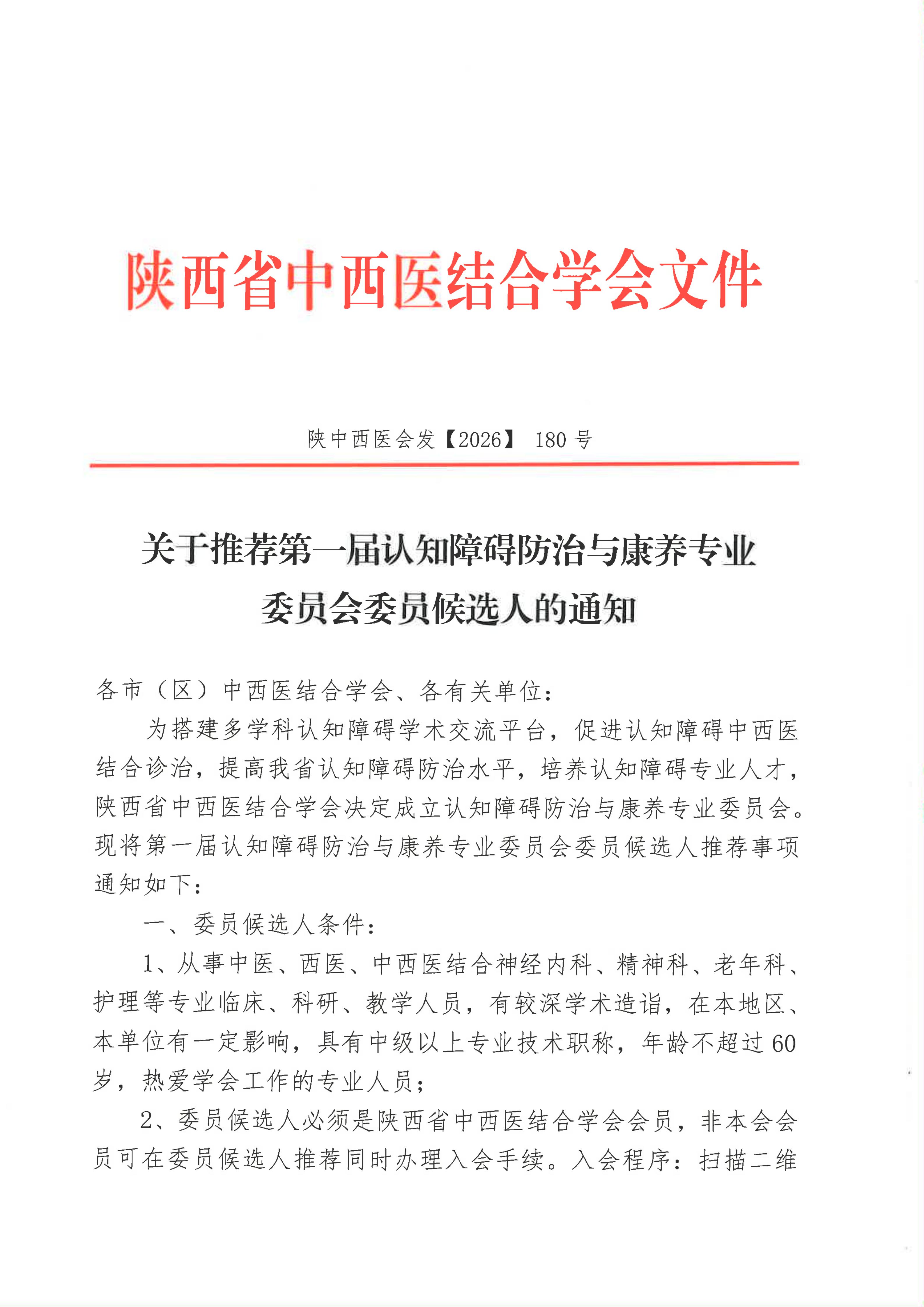 陕西省中西医结合学会文件

陕中西医会发【2026】 180 号

关于推荐第一届认知障碍防治与康养专业委员会委员候选人的通知

各市（区）中西医结合学会、各有关单位：

为搭建多学科认知障碍学术交流平台，促进认知障碍中西医结合诊治，提高我省认知障碍防治水平，培养认知障碍专业人才，陕西省中西医结合学会决定成立认知障碍防治与康养专业委员会。现将第一届认知障碍防治与康养专业委员会委员候选人推荐事项通知如下：

一、委员候选人条件：

1、从事中医、西医、中西医结合神经内科、精神科、老年科、护理等专业临床、科研、教学人员，有较深学术造诣，在本地区、本单位有一定影响，具有中级以上专业技术职称，年龄不超过 60 岁，热爱学会工作的专业人员；

2、委员候选人必须是陕西省中西医结合学会会员，非本会会员可在委员候选人推荐同时办理入会手续。入会程序：扫描二维